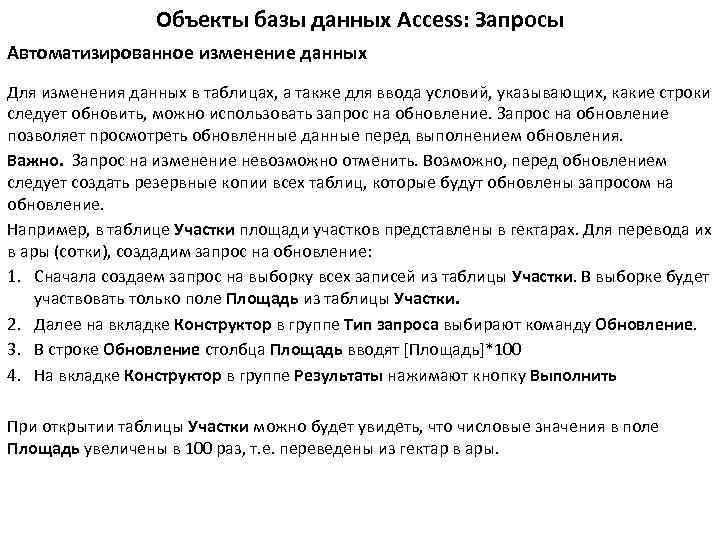 Объекты базы данных Access: Запросы

Автоматизированное изменение данных

Для изменения данных в таблицах, а также для ввода условий, указывающих, какие строки следует обновить, можно использовать запрос на обновление. Запрос на обновление позволяет просмотреть обновленные данные перед выполнением обновления.

Важно. Запрос на изменение невозможно отменить. Возможно, перед обновлением следует создать резервные копии всех таблиц, которые будут обновлены запросом на обновление.

Например, в таблице Участки площади участков представлены в гектарах. Для перевода их в ары (сотки), создадим запрос на обновление:

1. Сначала создаем запрос на выборку всех записей из таблицы Участки. В выборке будет участвовать только поле Площадь из таблицы Участки.
2. Далее на вкладке Конструктор в группе Тип запроса выбирают команду Обновление.
3. В строке Обновление столбца Площадь вводят [Площадь]*100
4. На вкладке Конструктор в группе Результаты нажимают кнопку Выполнить

При открытии таблицы Участки можно будет увидеть, что числовые значения в поле Площадь увеличены в 100 раз, т.е. переведены из гектар в ары.